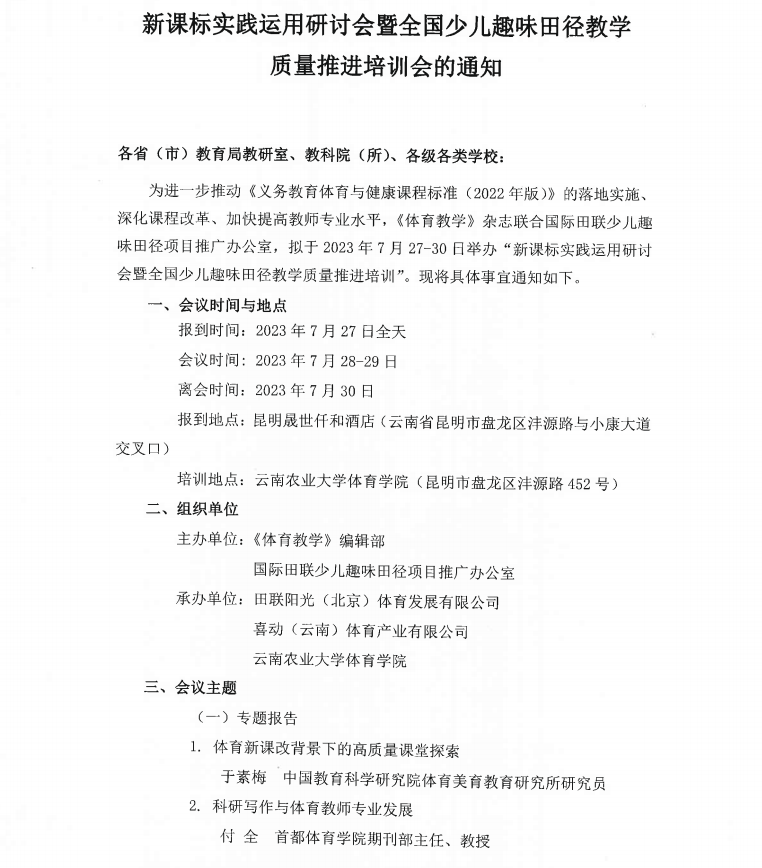 新课标实践运用研讨会暨全国少儿趣味田径教学质量推进培训会的通知

各省（市）教育局教研室、教科院（所）、各级各类学校：

为进一步推动《义务教育体育与健康课程标准（2022年版）》的落地实施、深化课程改革、加快提高教师专业水平，《体育教学》杂志联合国际田联少儿趣味田径项目推广办公室，拟于2023年7月27-30日举办“新课标实践运用研讨会暨全国少儿趣味田径教学质量推进培训”。现将具体事宜通知如下。

一、会议时间与地点

报到时间：2023年7月27日全天

会议时间：2023年7月28-29日

离会时间：2023年7月30日

报到地点：昆明晟世仟和酒店（云南省昆明市盘龙区沣源路与小康大道交叉口）

培训地点：云南农业大学体育学院（昆明市盘龙区沣源路452号）

二、组织单位

主办单位：《体育教学》编辑部

国际田联少儿趣味田径项目推广办公室

承办单位：田联阳光（北京）体育发展有限公司

喜动（云南）体育产业有限公司

云南农业大学体育学院

三、会议主题

（一）专题报告

1. 体育新课改背景下的高质量课堂探索

于素梅 中国教育科学研究院体育美育教育研究所研究员

2. 科研写作与体育教师专业发展

付 全 首都体育学院期刊部主任、教授